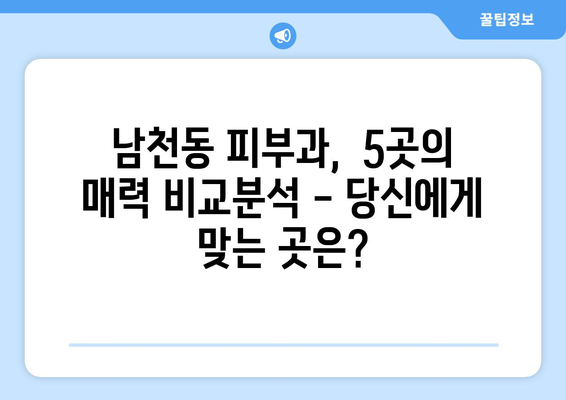 꿀팁정보

남천동 피부과, 5곳의 매력 비교분석 - 당신에게 맞는 곳은?